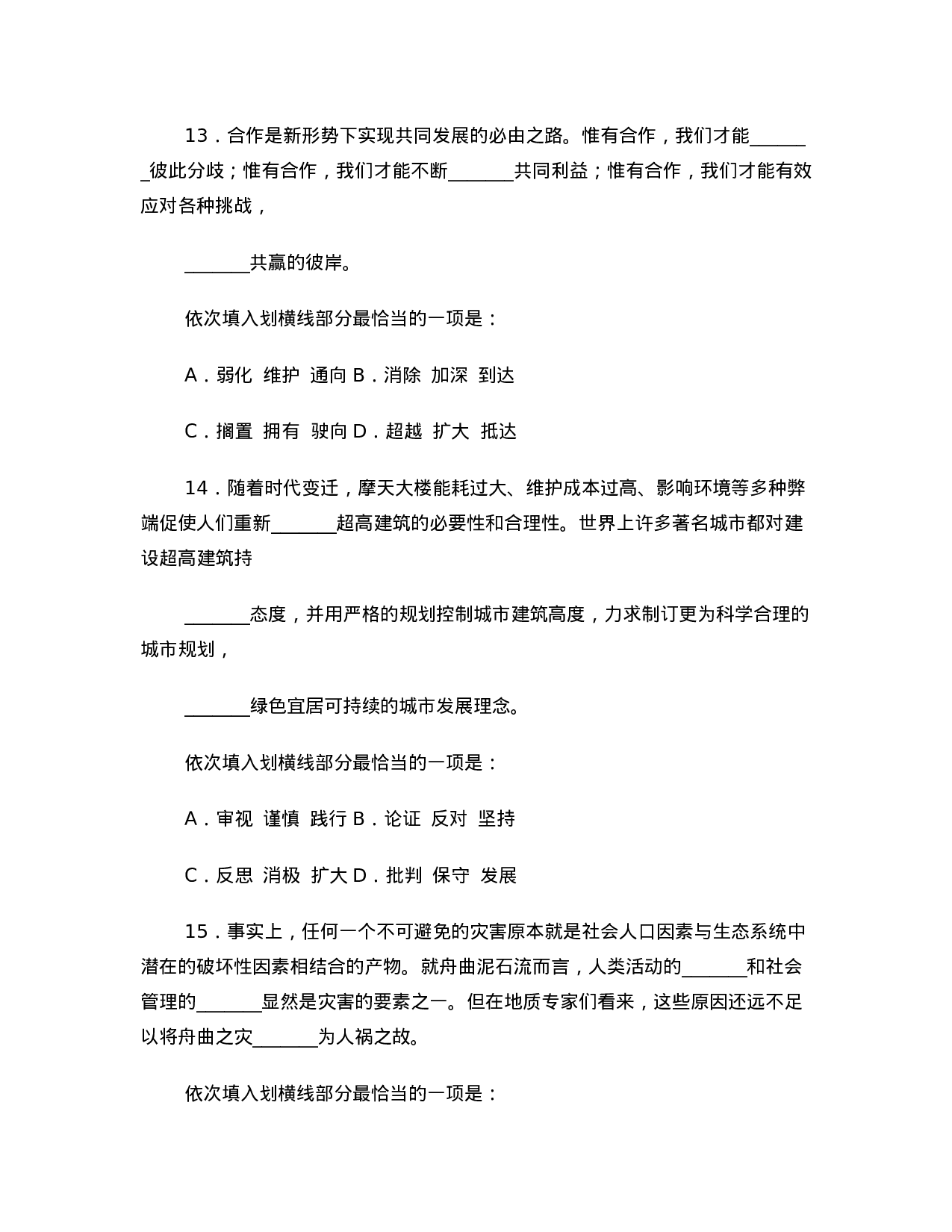 13．合作是新形势下实现共同发展的必由之路。惟有合作，我们才能_______彼此分歧；惟有合作，我们才能不断_______共同利益；惟有合作，我们才能有效应对各种挑战，

_______共赢的彼岸。

依次填入划横线部分最恰当的一项是：

A．弱化 维护 通向 B．消除 加深 到达

C．搁置 拥有 驶向 D．超越 扩大 抵达

14．随着时代变迁，摩天大楼能耗过大、维护成本过高、影响环境等多种弊端促使人们重新_______超高建筑的必要性和合理性。世界上许多著名城市都对建设超高建筑持

_______态度，并用严格的规划控制城市建筑高度，力求制订更为科学合理的城市规划，

_______绿色宜居可持续的城市发展理念。

依次填入划横线部分最恰当的一项是：

A．审视 谨慎 践行 B．论证 反对 坚持

C．反思 消极 扩大 D．批判 保守 发展

15．事实上，任何一个不可避免的灾害原本就是社会人口因素与生态系统中潜在的破坏性因素相结合的产物。就舟曲泥石流而言，人类活动的_______和社会管理的_______显然是灾害的要素之一。但在地质专家们看来，这些原因还远不足以将舟曲之灾_______为人祸之故。

依次填入划横线部分最恰当的一项是：